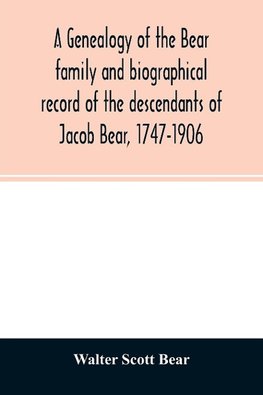 A Genealogy of the Bear family and biographical record of the descendants of Jacob Bear, 1747-1906

Walter Scott Bear